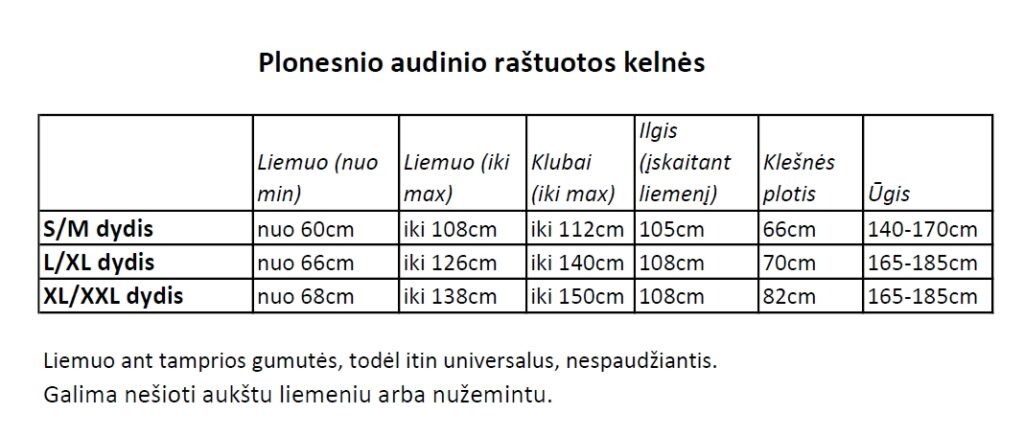 Plonesnio audinio raštuotos kelnės

|  | Liemuo (nuo min) | Liemuo (iki max) | Klubai (iki max) | Ilgis (įskaitant liemenį) | Klešnės plotis | Ūgis |
|---|---|---|---|---|---|---|
| S/M dydis | nuo 60cm | iki 108cm | iki 112cm | 105cm | 66cm | 140-170cm |
| L/XL dydis | nuo 66cm | iki 126cm | iki 140cm | 108cm | 70cm | 165-185cm |
| XL/XXL dydis | nuo 68cm | iki 138cm | iki 150cm | 108cm | 82cm | 165-185cm |

Liemuo ant tamprios gumutės, todėl itin universalus, nespaudžiantis.
Galima nešioti aukštu liemeniu arba nužemintu.